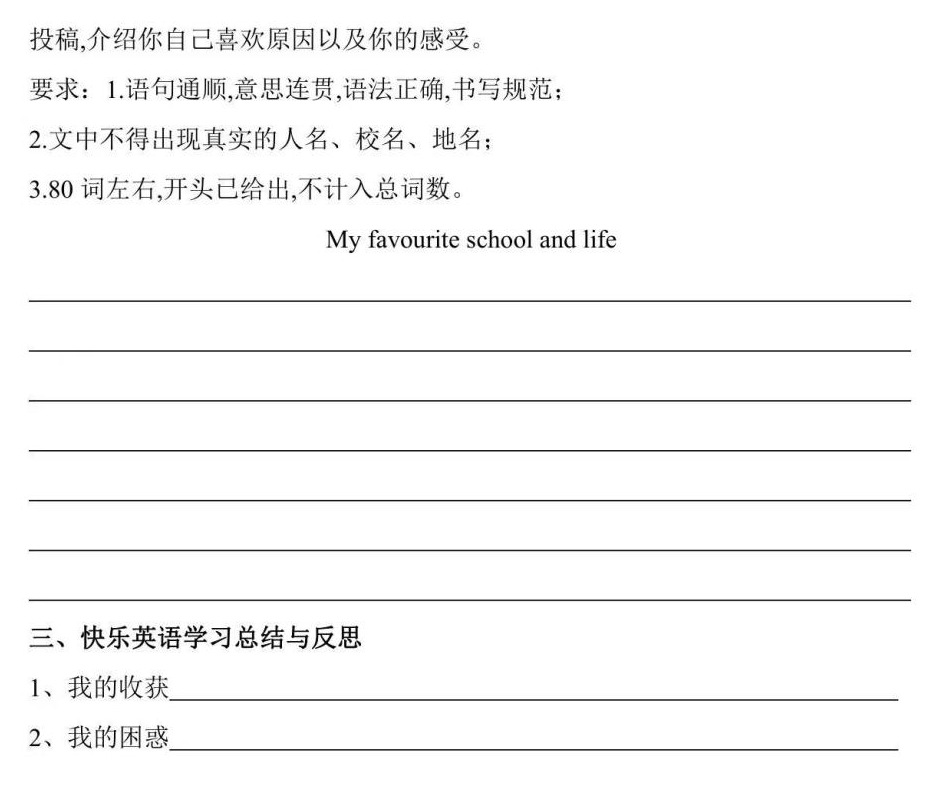 投稿,介绍你自己喜欢原因以及你的感受。

要求：1.语句通顺,意思连贯,语法正确,书写规范；

2.文中不得出现真实的人名、校名、地名；

3.80 词左右,开头已给出,不计入总词数。

My favourite school and life

三、快乐英语学习总结与反思

1、我的收获

2、我的困惑